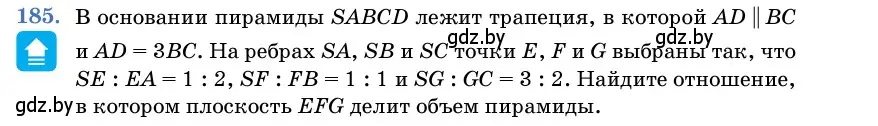 185. В основании пирамиды $SABCD$ лежит трапеция, в которой $AD \parallel BC$ и $AD = 3BC$. На ребрах $SA$, $SB$ и $SC$ точки $E$, $F$ и $G$ выбраны так, что $SE : EA = 1 : 2$, $SF : FB = 1 : 1$ и $SG : GC = 3 : 2$. Найдите отношение, в котором плоскость $EFG$ делит объем пирамиды.

gdz.by gdz.by gdz.by